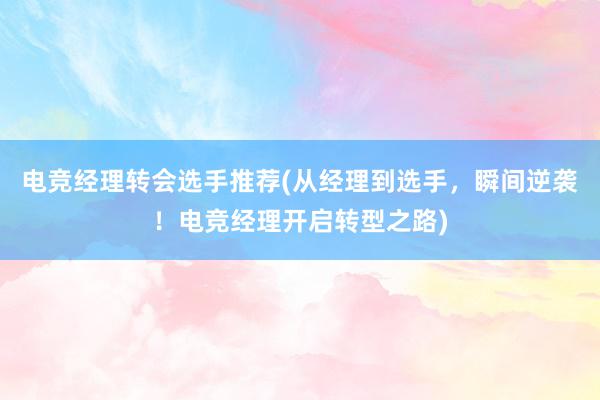 电竞经理转会选手推荐(从经理到选手，瞬间逆袭！电竞经理开启转型之路)